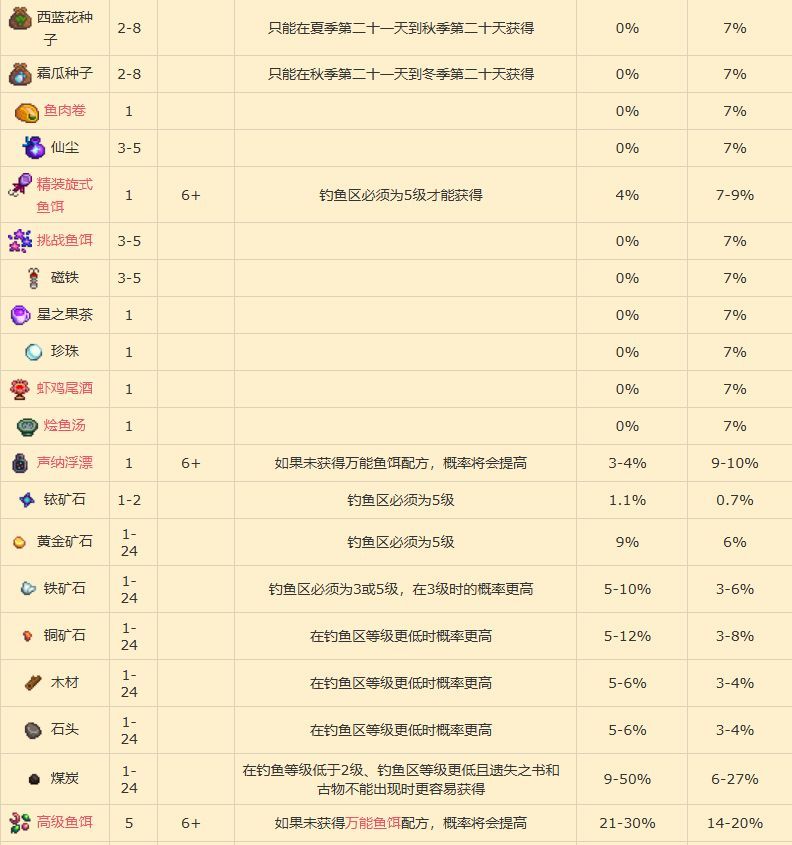 | | | | | | |
|---|---|---|---|---|---|
| 西蓝花种子 | 2-8 | | 只能在夏季第二十一天到秋季第二十天获得 | 0% | 7% |
| 霜瓜种子 | 2-8 | | 只能在秋季第二十一天到冬季第二十天获得 | 0% | 7% |
| 鱼肉卷 | 1 | | | 0% | 7% |
| 仙尘 | 3-5 | | | 0% | 7% |
| 精装旋式鱼饵 | 1 | 6+ | 钓鱼区必须为5级才能获得 | 4% | 7-9% |
| 挑战鱼饵 | 3-5 | | | 0% | 7% |
| 磁铁 | 3-5 | | | 0% | 7% |
| 星之果茶 | 1 | | | 0% | 7% |
| 珍珠 | 1 | | | 0% | 7% |
| 虾鸡尾酒 | 1 | | | 0% | 7% |
| 烩鱼汤 | 1 | | | 0% | 7% |
| 声纳浮漂 | 1 | 6+ | 如果未获得万能鱼饵配方，概率将会提高 | 3-4% | 9-10% |
| 铱矿石 | 1-2 | | 钓鱼区必须为5级 | 1.1% | 0.7% |
| 黄金矿石 | 1-24 | | 钓鱼区必须为5级 | 9% | 6% |
| 铁矿石 | 1-24 | | 钓鱼区必须为3或5级，在3级时的概率更高 | 5-10% | 3-6% |
| 铜矿石 | 1-24 | | 在钓鱼区等级更低时概率更高 | 5-12% | 3-8% |
| 木材 | 1-24 | | 在钓鱼区等级更低时概率更高 | 5-6% | 3-4% |
| 石头 | 1-24 | | 在钓鱼区等级更低时概率更高 | 5-6% | 3-4% |
| 煤炭 | 1-24 | | 在钓鱼等级低于2级、钓鱼区等级更低且遗失之书和古物不能出现时更容易获得 | 9-50% | 6-27% |
| 高级鱼饵 | 5 | 6+ | 如果未获得万能鱼饵配方，概率将会提高 | 21-30% | 14-20% |